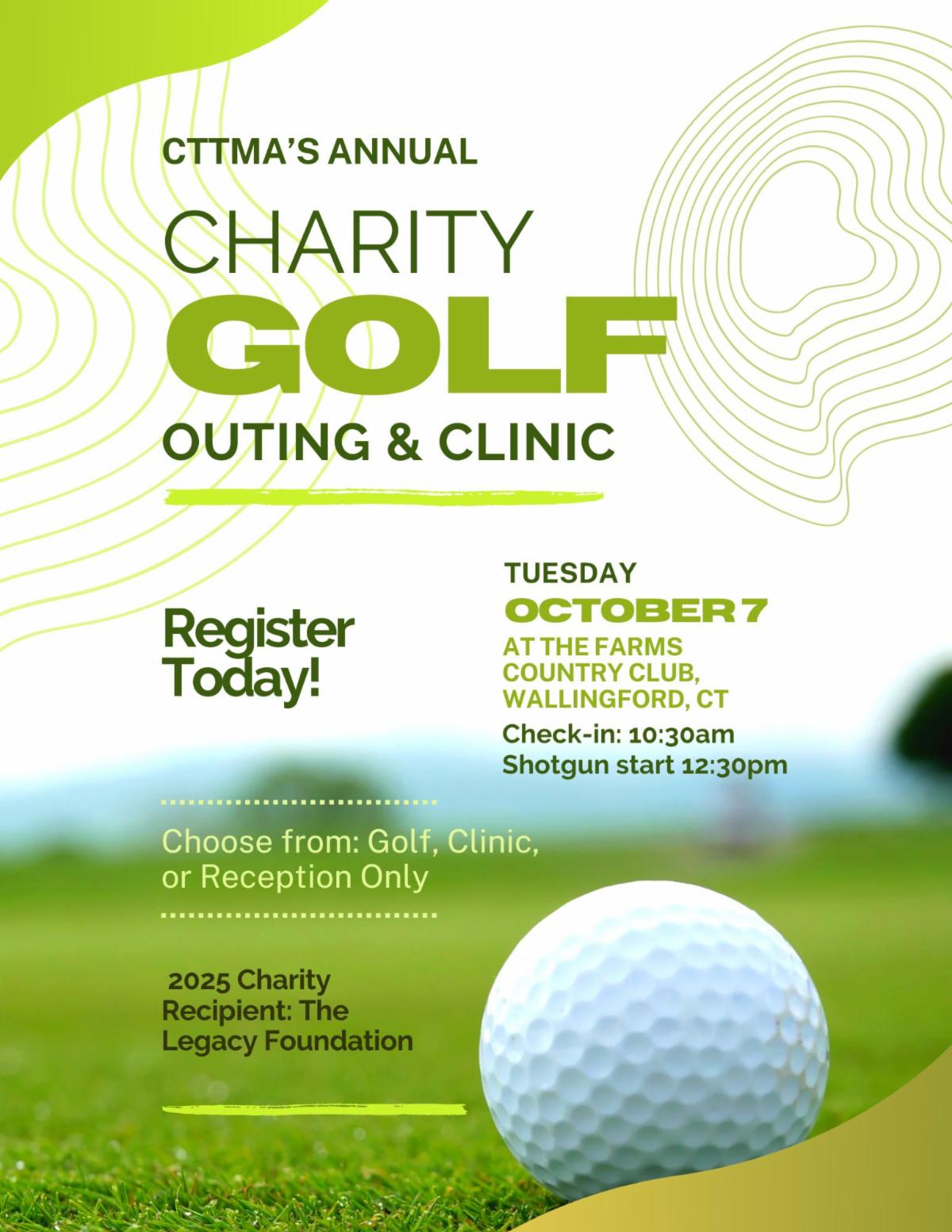 CTTMA'S ANNUAL

CHARITY
GOLF
OUTING & CLINIC

Register Today!

TUESDAY
OCTOBER 7
AT THE FARMS COUNTRY CLUB, WALLINGFORD, CT
Check-in: 10:30am
Shotgun start 12:30pm

Choose from: Golf, Clinic, or Reception Only

2025 Charity Recipient: The Legacy Foundation